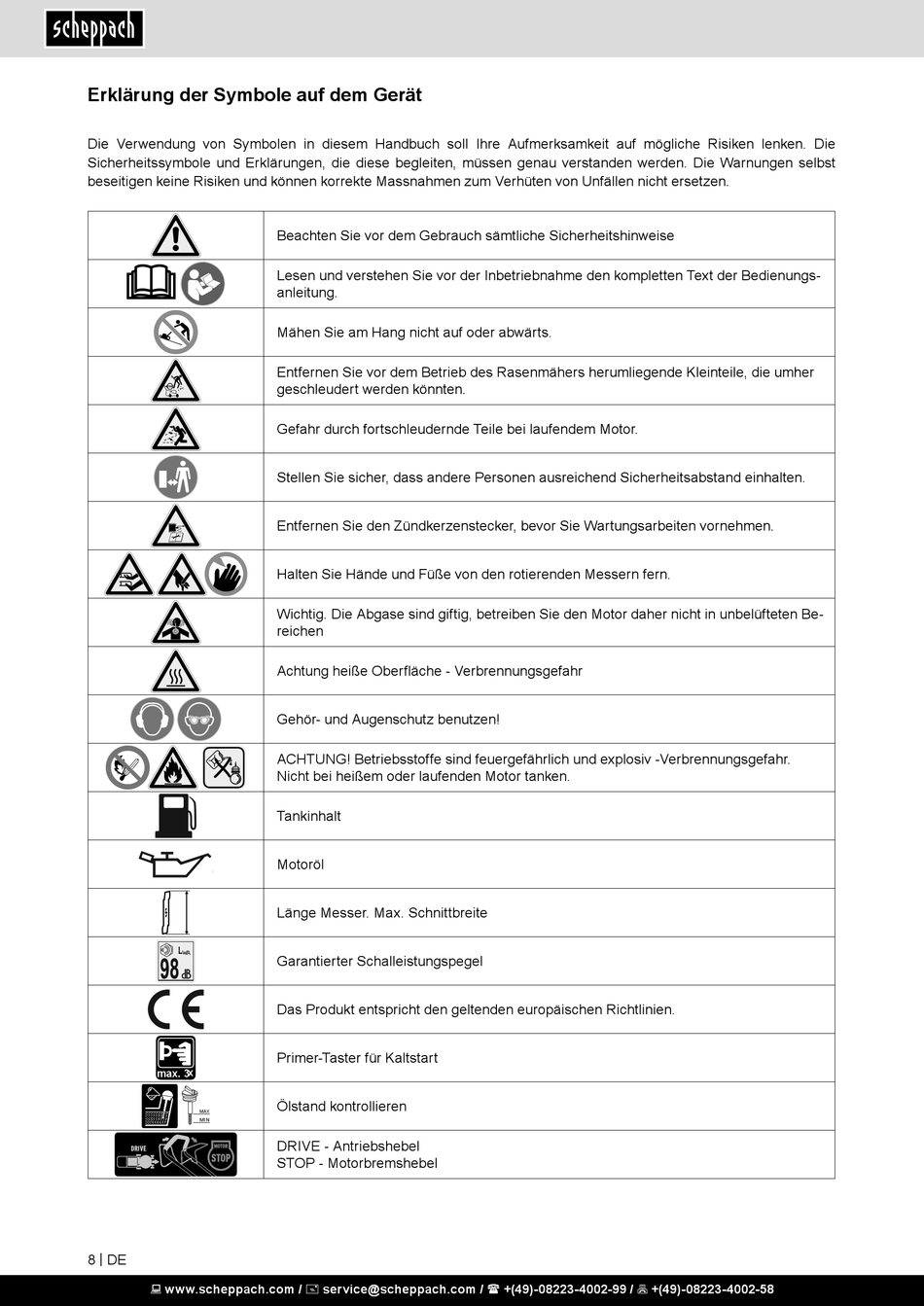 scheppach

Erklärung der Symbole auf dem Gerät

Die Verwendung von Symbolen in diesem Handbuch soll Ihre Aufmerksamkeit auf mögliche Risiken lenken. Die Sicherheitssymbole und Erklärungen, die diese begleiten, müssen genau verstanden werden. Die Warnungen selbst beseitigen keine Risiken und können korrekte Massnahmen zum Verhüten von Unfällen nicht ersetzen.

| | |
|---|---|
| | Beachten Sie vor dem Gebrauch sämtliche Sicherheitshinweise |
| | Lesen und verstehen Sie vor der Inbetriebnahme den kompletten Text der Bedienungsanleitung. |
| | Mähen Sie am Hang nicht auf oder abwärts. |
| | Entfernen Sie vor dem Betrieb des Rasenmähers herumliegende Kleinteile, die umher geschleudert werden könnten. |
| | Gefahr durch fortschleudernde Teile bei laufendem Motor. |
| | Stellen Sie sicher, dass andere Personen ausreichend Sicherheitsabstand einhalten. |
| | Entfernen Sie den Zündkerzenstecker, bevor Sie Wartungsarbeiten vornehmen. |
| | Halten Sie Hände und Füße von den rotierenden Messern fern. |
| | Wichtig. Die Abgase sind giftig, betreiben Sie den Motor daher nicht in unbelüfteten Bereichen |
| | Achtung heiße Oberfläche - Verbrennungsgefahr |
| | Gehör- und Augenschutz benutzen! |
| | ACHTUNG! Betriebsstoffe sind feuergefährlich und explosiv -Verbrennungsgefahr. Nicht bei heißem oder laufenden Motor tanken. |
| | Tankinhalt |
| | Motoröl |
| | Länge Messer. Max. Schnittbreite |
| $L_{WA}$ 98 dB | Garantierter Schalleistungspegel |
| CE | Das Produkt entspricht den geltenden europäischen Richtlinien. |
| max. 3X | Primer-Taster für Kaltstart |
| MAX MIN | Ölstand kontrollieren |
| DRIVE MOTOR STOP | DRIVE - Antriebshebel STOP - Motorbremshebel |

8 | DE

www.scheppach.com / service@scheppach.com / +(49)-08223-4002-99 / +(49)-08223-4002-58